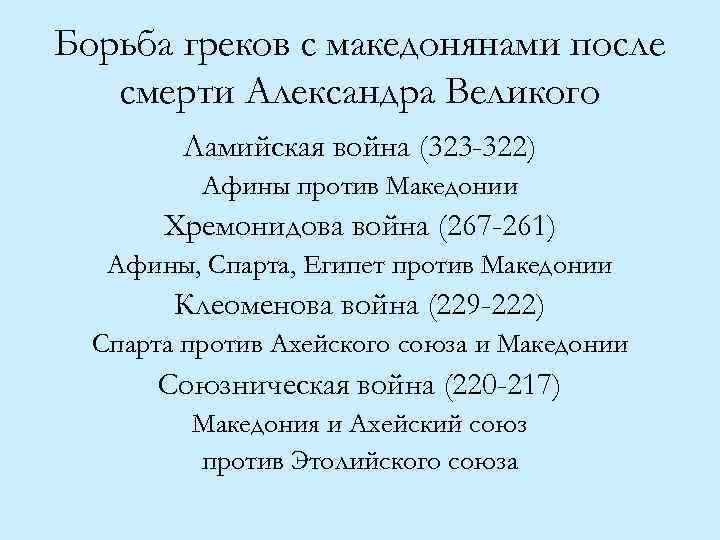 Борьба греков с македонянами после смерти Александра Великого

Ламийская война (323-322)

Афины против Македонии

Хремонидова война (267-261)

Афины, Спарта, Египет против Македонии

Клеоменова война (229-222)

Спарта против Ахейского союза и Македонии

Союзническая война (220-217)

Македония и Ахейский союз против Этолийского союза